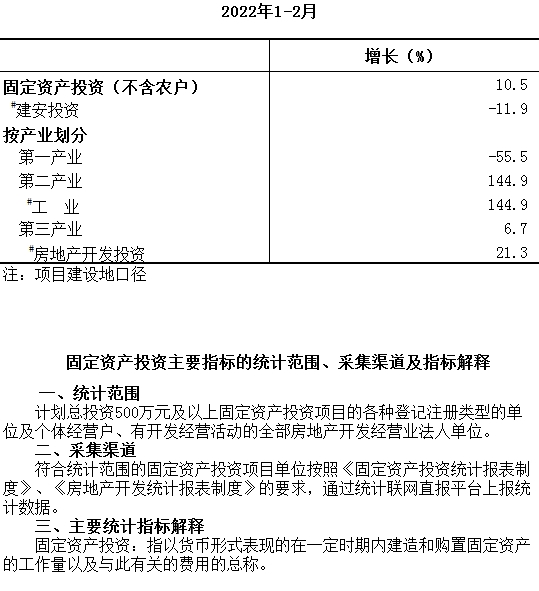 2022年1-2月

| | 增长（%） |
|---|---|
| 固定资产投资（不含农户） | 10.5 |
| #建安投资 | -11.9 |
| 按产业划分 | |
| 第一产业 | -55.5 |
| 第二产业 | 144.9 |
| #工　业 | 144.9 |
| 第三产业 | 6.7 |
| #房地产开发投资 | 21.3 |

注：项目建设地口径

固定资产投资主要指标的统计范围、采集渠道及指标解释

一、统计范围

计划总投资500万元及以上固定资产投资项目的各种登记注册类型的单位及个体经营户、有开发经营活动的全部房地产开发经营业法人单位。

二、采集渠道

符合统计范围的固定资产投资项目单位按照《固定资产投资统计报表制度》、《房地产开发统计报表制度》的要求，通过统计联网直报平台上报统计数据。

三、主要统计指标解释

固定资产投资：指以货币形式表现的在一定时期内建造和购置固定资产的工作量以及与此有关的费用的总称。